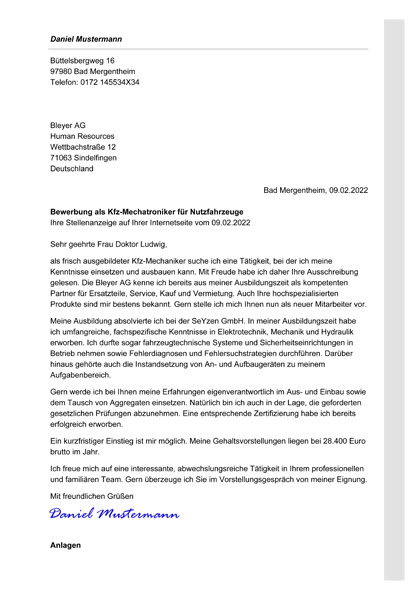 Daniel Mustermann

Büttelsbergweg 16
97980 Bad Mergentheim
Telefon: 0172 145534X34

Bleyer AG
Human Resources
Wettbachstraße 12
71063 Sindelfingen
Deutschland

Bad Mergentheim, 09.02.2022

Bewerbung als Kfz-Mechatroniker für Nutzfahrzeuge
Ihre Stellenanzeige auf Ihrer Internetseite vom 09.02.2022

Sehr geehrte Frau Doktor Ludwig,

als frisch ausgebildeter Kfz-Mechaniker suche ich eine Tätigkeit, bei der ich meine Kenntnisse einsetzen und ausbauen kann. Mit Freude habe ich daher Ihre Ausschreibung gelesen. Die Bleyer AG kenne ich bereits aus meiner Ausbildungszeit als kompetenten Partner für Ersatzteile, Service, Kauf und Vermietung. Auch Ihre hochspezialisierten Produkte sind mir bestens bekannt. Gern stelle ich mich Ihnen nun als neuer Mitarbeiter vor.

Meine Ausbildung absolvierte ich bei der SeYzen GmbH. In meiner Ausbildungszeit habe ich umfangreiche, fachspezifische Kenntnisse in Elektrotechnik, Mechanik und Hydraulik erworben. Ich durfte sogar fahrzeugtechnische Systeme und Sicherheitseinrichtungen in Betrieb nehmen sowie Fehlerdiagnosen und Fehlersuchstrategien durchführen. Darüber hinaus gehörte auch die Instandsetzung von An- und Aufbaugeräten zu meinem Aufgabenbereich.

Gern werde ich bei Ihnen meine Erfahrungen eigenverantwortlich im Aus- und Einbau sowie dem Tausch von Aggregaten einsetzen. Natürlich bin ich auch in der Lage, die geforderten gesetzlichen Prüfungen abzunehmen. Eine entsprechende Zertifizierung habe ich bereits erfolgreich erworben.

Ein kurzfristiger Einstieg ist mir möglich. Meine Gehaltsvorstellungen liegen bei 28.400 Euro brutto im Jahr.

Ich freue mich auf eine interessante, abwechslungsreiche Tätigkeit in Ihrem professionellen und familiären Team. Gern überzeuge ich Sie im Vorstellungsgespräch von meiner Eignung.

Mit freundlichen Grüßen

Daniel Mustermann

Anlagen